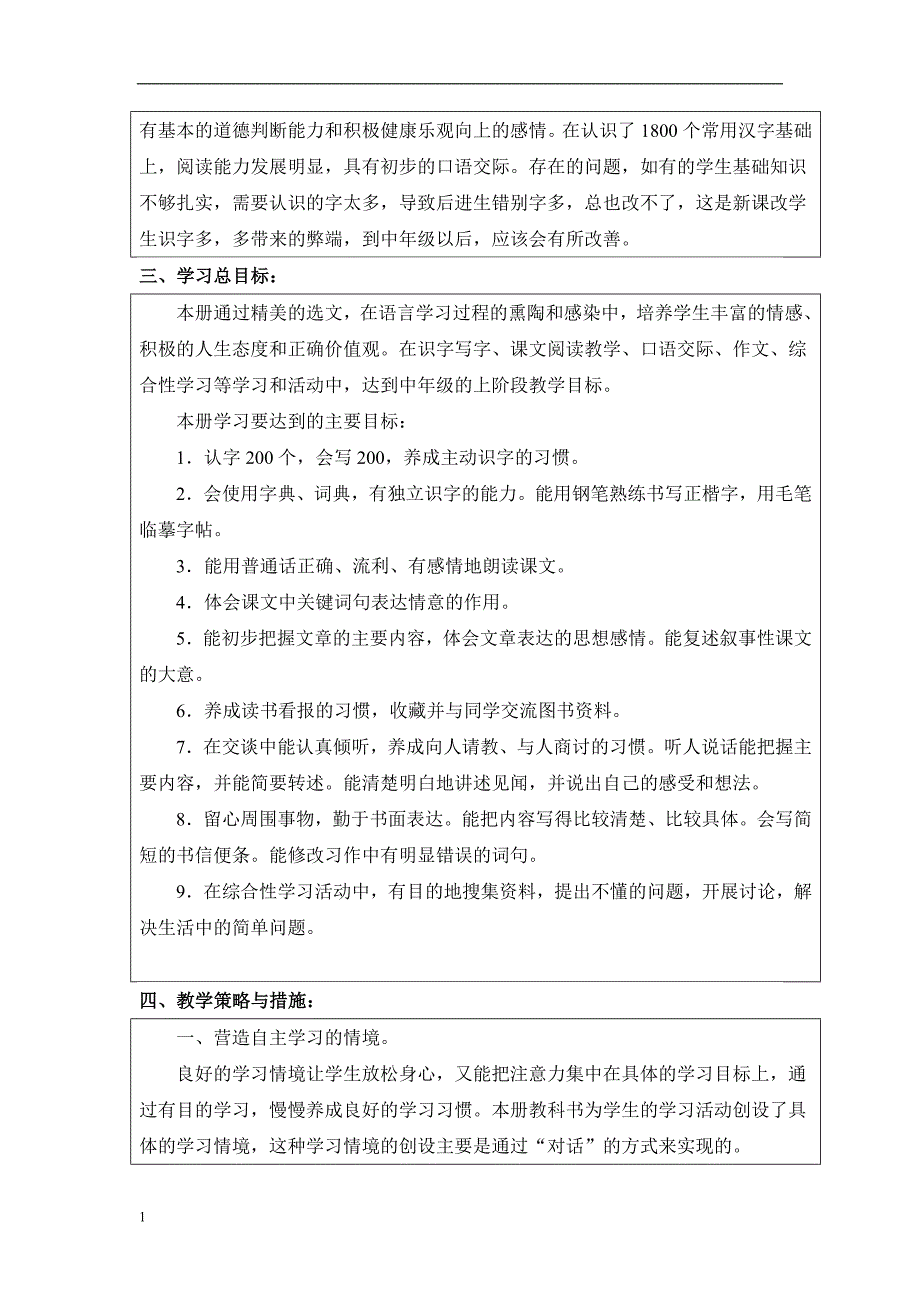 有基本的道德判断能力和积极健康乐观向上的感情。在认识了 1800 个常用汉字基础上，阅读能力发展明显，具有初步的口语交际。存在的问题，如有的学生基础知识不够扎实，需要认识的字太多，导致后进生错别字多，总也改不了，这是新课改学生识字多，多带来的弊端，到中年级以后，应该会有所改善。

三、学习总目标：

本册通过精美的选文，在语言学习过程的熏陶和感染中，培养学生丰富的情感、积极的人生态度和正确价值观。在识字写字、课文阅读教学、口语交际、作文、综合性学习等学习和活动中，达到中年级的上阶段教学目标。

本册学习要达到的主要目标：

1．认字 200 个，会写 200，养成主动识字的习惯。

2．会使用字典、词典，有独立识字的能力。能用钢笔熟练书写正楷字，用毛笔临摹字帖。

3．能用普通话正确、流利、有感情地朗读课文。

4．体会课文中关键词句表达情意的作用。

5．能初步把握文章的主要内容，体会文章表达的思想感情。能复述叙事性课文的大意。

6．养成读书看报的习惯，收藏并与同学交流图书资料。

7．在交谈中能认真倾听，养成向人请教、与人商讨的习惯。听人说话能把握主要内容，并能简要转述。能清楚明白地讲述见闻，并说出自己的感受和想法。

8．留心周围事物，勤于书面表达。能把内容写得比较清楚、比较具体。会写简短的书信便条。能修改习作中有明显错误的词句。

9．在综合性学习活动中，有目的地搜集资料，提出不懂的问题，开展讨论，解决生活中的简单问题。

四、教学策略与措施：

一、营造自主学习的情境。

良好的学习情境让学生放松身心，又能把注意力集中在具体的学习目标上，通过有目的学习，慢慢养成良好的学习习惯。本册教科书为学生的学习活动创设了具体的学习情境，这种学习情境的创设主要是通过“对话”的方式来实现的。

1